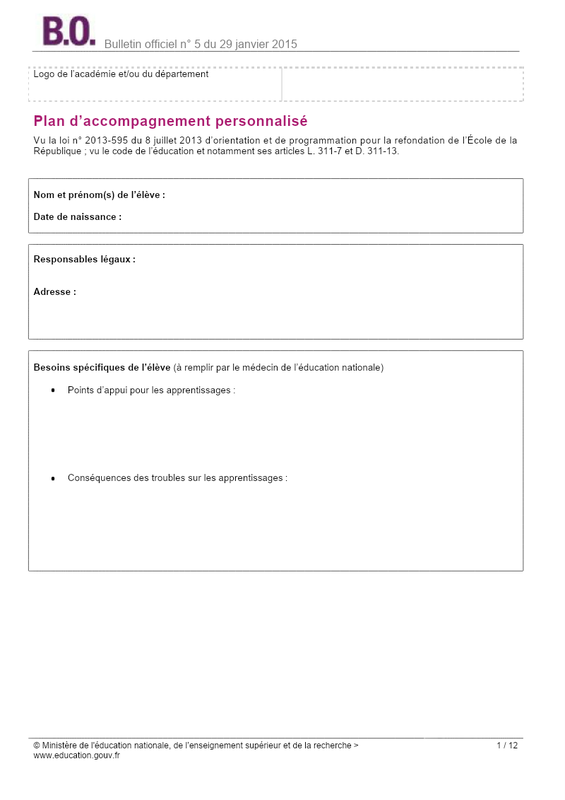 B.O. Bulletin officiel n° 5 du 29 janvier 2015

Logo de l'académie et/ou du département

Plan d'accompagnement personnalisé

Vu la loi n° 2013-595 du 8 juillet 2013 d'orientation et de programmation pour la refondation de l'École de la République ; vu le code de l'éducation et notamment ses articles L. 311-7 et D. 311-13.

Nom et prénom(s) de l'élève :

Date de naissance :

Responsables légaux :

Adresse :

Besoins spécifiques de l'élève (à remplir par le médecin de l'éducation nationale)

• Points d'appui pour les apprentissages :

• Conséquences des troubles sur les apprentissages :

© Ministère de l'éducation nationale, de l'enseignement supérieur et de la recherche > www.education.gouv.fr

1 / 12